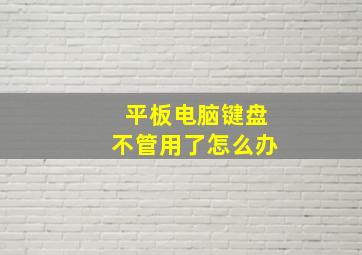 平板电脑键盘
不管用了怎么办